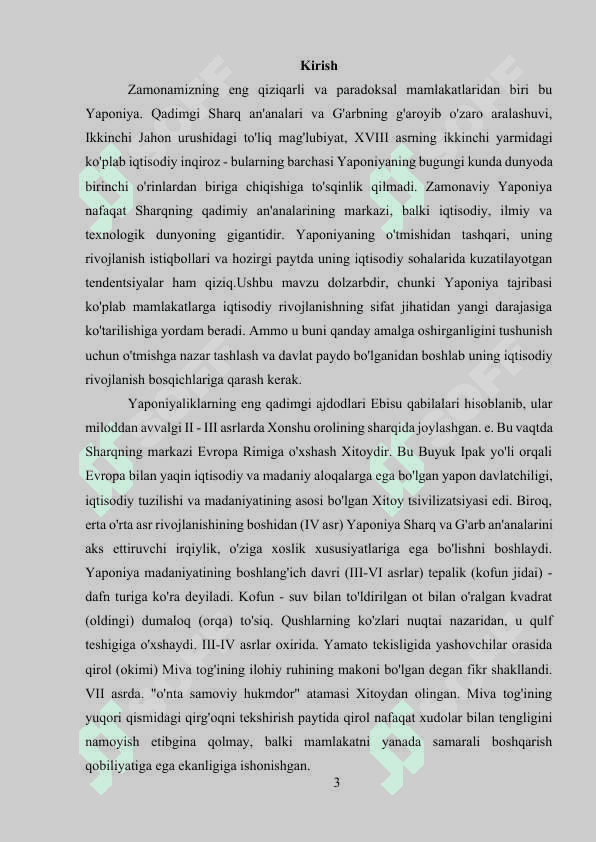 Kirish

Zamonamizning eng qiziqarli va paradoksal mamlakatlaridan biri bu Yaponiya. Qadimgi Sharq an'analari va G'arbning g'aroyib o'zaro aralashuvi, Ikkinchi Jahon urushidagi to'liq mag'lubiyat, XVIII asrning ikkinchi yarmidagi ko'plab iqtisodiy inqiroz - bularning barchasi Yaponiyaning bugungi kunda dunyoda birinchi o'rinlardan biriga chiqishiga to'sqinlik qilmadi. Zamonaviy Yaponiya nafaqat Sharqning qadimiy an'analarining markazi, balki iqtisodiy, ilmiy va texnologik dunyoning gigantidir. Yaponiyaning o'tmishidan tashqari, uning rivojlanish istiqbollari va hozirgi paytda uning iqtisodiy sohalarida kuzatilayotgan tendentsiyalar ham qiziq.Ushbu mavzu dolzarbdir, chunki Yaponiya tajribasi ko'plab mamlakatlarga iqtisodiy rivojlanishning sifat jihatidan yangi darajasiga ko'tarilishiga yordam beradi. Ammo u buni qanday amalga oshirganligini tushunish uchun o'tmishga nazar tashlash va davlat paydo bo'lganidan boshlab uning iqtisodiy rivojlanish bosqichlariga qarash kerak.

Yaponiyaliklarning eng qadimgi ajdodlari Ebisu qabilalari hisoblanib, ular miloddan avvalgi II - III asrlarda Xonshu orolining sharqida joylashgan. e. Bu vaqtda Sharqning markazi Evropa Rimiga o'xshash Xitoydir. Bu Buyuk Ipak yo'li orqali Evropa bilan yaqin iqtisodiy va madaniy aloqalarga ega bo'lgan yapon davlatchiligi, iqtisodiy tuzilishi va madaniyatining asosi bo'lgan Xitoy tsivilizatsiyasi edi. Biroq, erta o'rta asr rivojlanishining boshidan (IV asr) Yaponiya Sharq va G'arb an'analarini aks ettiruvchi irqiylik, o'ziga xoslik xususiyatlariga ega bo'lishni boshlaydi. Yaponiya madaniyatining boshlang'ich davri (III-VI asrlar) tepalik (kofun jidai) - dafn turiga ko'ra deyiladi. Kofun - suv bilan to'ldirilgan ot bilan o'ralgan kvadrat (oldingi) dumaloq (orqa) to'siq. Qushlarning ko'zlari nuqtai nazaridan, u qulf teshigiga o'xshaydi. III-IV asrlar oxirida. Yamato tekisligida yashovchilar orasida qirol (okimi) Miva tog'ining ilohiy ruhining makoni bo'lgan degan fikr shakllandi. VII asrda. "o'nta samoviy hukmdor" atamasi Xitoydan olingan. Miva tog'ining yuqori qismidagi qirg'oqni tekshirish paytida qirol nafaqat xudolar bilan tengligini namoyish etibgina qolmay, balki mamlakatni yanada samarali boshqarish qobiliyatiga ega ekanligiga ishonishgan.

3